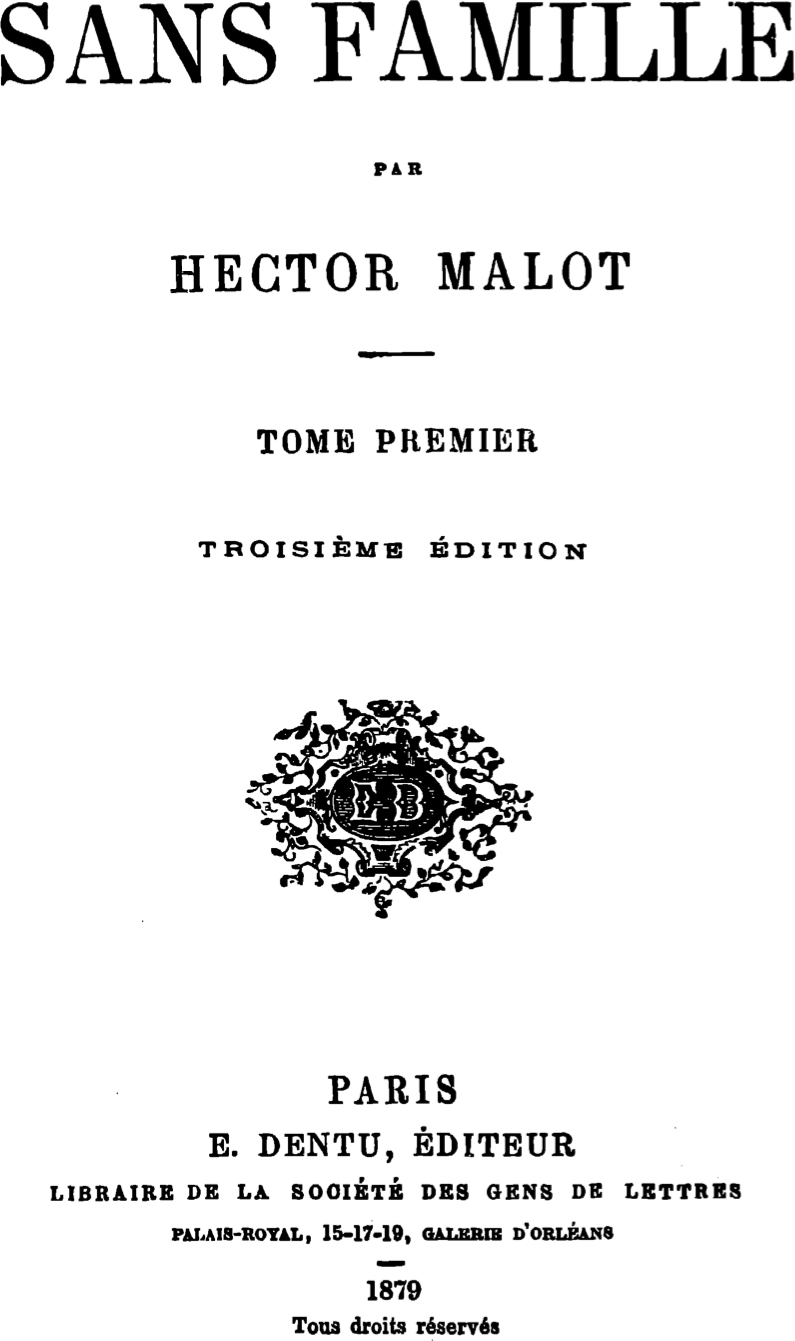 SANS FAMILLE

PAR

HECTOR MALOT

TOME PREMIER

TROISIÈME ÉDITION

PARIS
E. DENTU, ÉDITEUR
LIBRAIRE DE LA SOCIÉTÉ DES GENS DE LETTRES
PALAIS-ROYAL, 15-17-19, GALERIE D'ORLÉANS

1879
Tous droits réservés